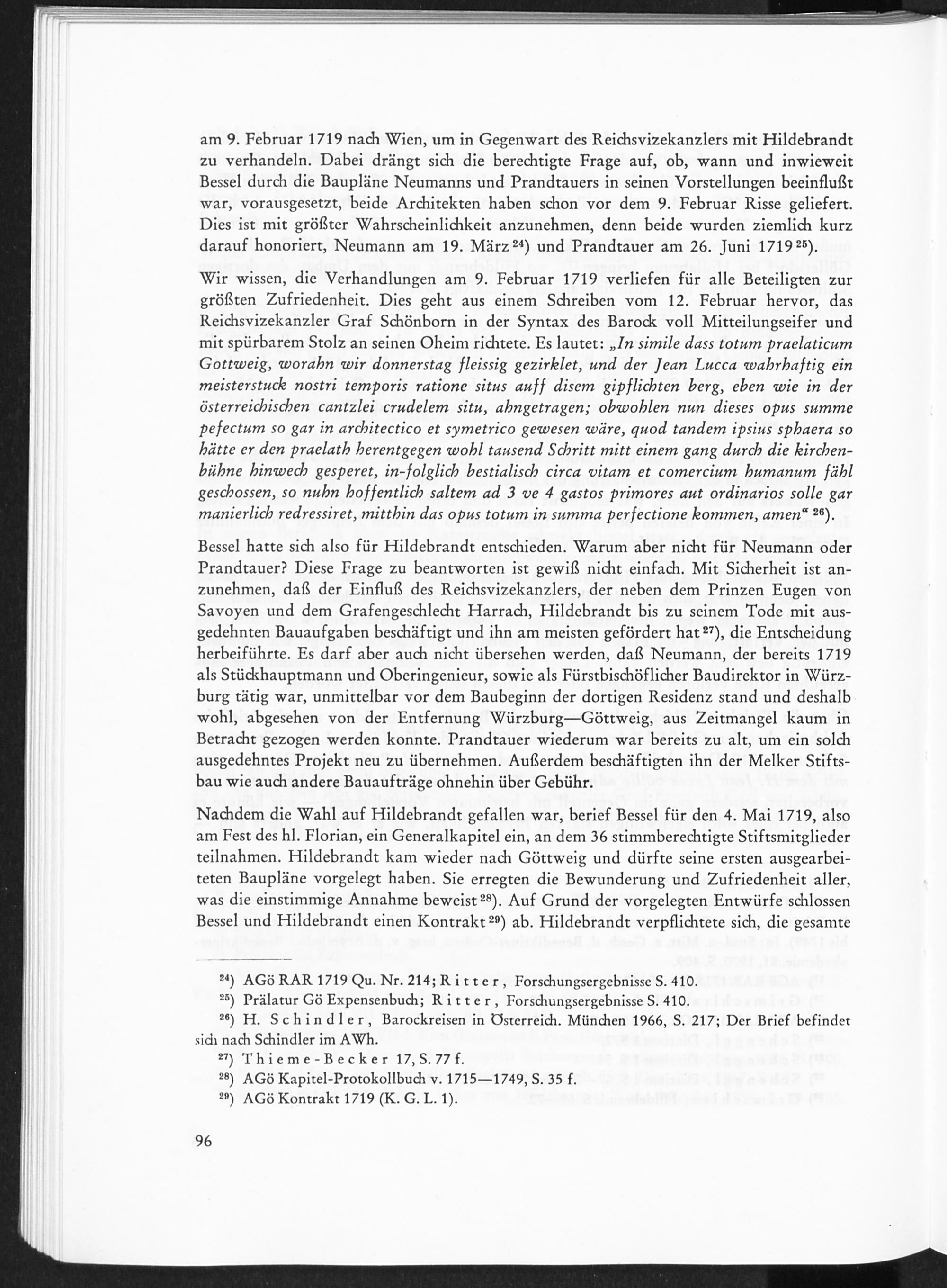 am 9. Februar 1719 nach Wien, um in Gegenwart des Reichsvizekanzlers mit Hildebrandt zu verhandeln. Dabei drängt sich die berechtigte Frage auf, ob, wann und inwieweit Bessel durch die Baupläne Neumanns und Prandtauers in seinen Vorstellungen beeinflußt war, vorausgesetzt, beide Architekten haben schon vor dem 9. Februar Risse geliefert. Dies ist mit größter Wahrscheinlichkeit anzunehmen, denn beide wurden ziemlich kurz darauf honoriert, Neumann am 19. März $^{24}$) und Prandtauer am 26. Juni 1719 $^{25}$).

Wir wissen, die Verhandlungen am 9. Februar 1719 verliefen für alle Beteiligten zur größten Zufriedenheit. Dies geht aus einem Schreiben vom 12. Februar hervor, das Reichsvizekanzler Graf Schönborn in der Syntax des Barock voll Mitteilungseifer und mit spürbarem Stolz an seinen Oheim richtete. Es lautet: „In simile dass totum praelaticum Gottweig, worahn wir donnerstag fleissig gezirklet, und der Jean Lucca wahrhaftig ein meisterstuck nostri temporis ratione situs auff disem gipflichten berg, eben wie in der österreichischen cantzlei crudelem situ, ahngetragen; obwohlen nun dieses opus summe pefectum so gar in architectico et symetrico gewesen wäre, quod tandem ipsius sphaera so hätte er den praelath herentgegen wohl tausend Schritt mitt einem gang durch die kirchenbühne hinwech gesperet, in-folglich bestialisch circa vitam et comercium humanum fähl geschossen, so nuhn hoffentlich saltem ad 3 ve 4 gastos primores aut ordinarios solle gar manierlich redressiret, mitthin das opus totum in summa perfectione kommen, amen“ $^{26}$).

Bessel hatte sich also für Hildebrandt entschieden. Warum aber nicht für Neumann oder Prandtauer? Diese Frage zu beantworten ist gewiß nicht einfach. Mit Sicherheit ist anzunehmen, daß der Einfluß des Reichsvizekanzlers, der neben dem Prinzen Eugen von Savoyen und dem Grafengeschlecht Harrach, Hildebrandt bis zu seinem Tode mit ausgedehnten Bauaufgaben beschäftigt und ihn am meisten gefördert hat $^{27}$), die Entscheidung herbeiführte. Es darf aber auch nicht übersehen werden, daß Neumann, der bereits 1719 als Stückhauptmann und Oberingenieur, sowie als Fürstbischöflicher Baudirektor in Würzburg tätig war, unmittelbar vor dem Baubeginn der dortigen Residenz stand und deshalb wohl, abgesehen von der Entfernung Würzburg—Göttweig, aus Zeitmangel kaum in Betracht gezogen werden konnte. Prandtauer wiederum war bereits zu alt, um ein solch ausgedehntes Projekt neu zu übernehmen. Außerdem beschäftigten ihn der Melker Stiftsbau wie auch andere Bauaufträge ohnehin über Gebühr.

Nachdem die Wahl auf Hildebrandt gefallen war, berief Bessel für den 4. Mai 1719, also am Fest des hl. Florian, ein Generalkapitel ein, an dem 36 stimmberechtigte Stiftsmitglieder teilnahmen. Hildebrandt kam wieder nach Göttweig und dürfte seine ersten ausgearbeiteten Baupläne vorgelegt haben. Sie erregten die Bewunderung und Zufriedenheit aller, was die einstimmige Annahme beweist $^{28}$). Auf Grund der vorgelegten Entwürfe schlossen Bessel und Hildebrandt einen Kontrakt $^{29}$) ab. Hildebrandt verpflichtete sich, die gesamte

$^{24}$) AGö RAR 1719 Qu. Nr. 214; Ritter, Forschungsergebnisse S. 410.
$^{25}$) Prälatur Gö Expensenbuch; Ritter, Forschungsergebnisse S. 410.
$^{26}$) H. Schindler, Barockreisen in Österreich. München 1966, S. 217; Der Brief befindet sich nach Schindler im AWh.
$^{27}$) Thieme-Becker 17, S. 77 f.
$^{28}$) AGö Kapitel-Protokollbuch v. 1715—1749, S. 35 f.
$^{29}$) AGö Kontrakt 1719 (K. G. L. 1).

96